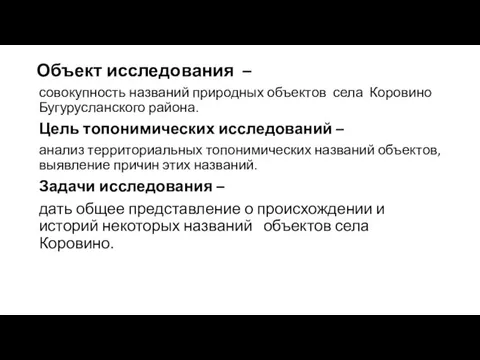 Объект исследования –

совокупность названий природных объектов села Коровино Бугурусланского района.

Цель топонимических исследований –

анализ территориальных топонимических названий объектов, выявление причин этих названий.

Задачи исследования –

дать общее представление о происхождении и историй некоторых названий объектов села Коровино.